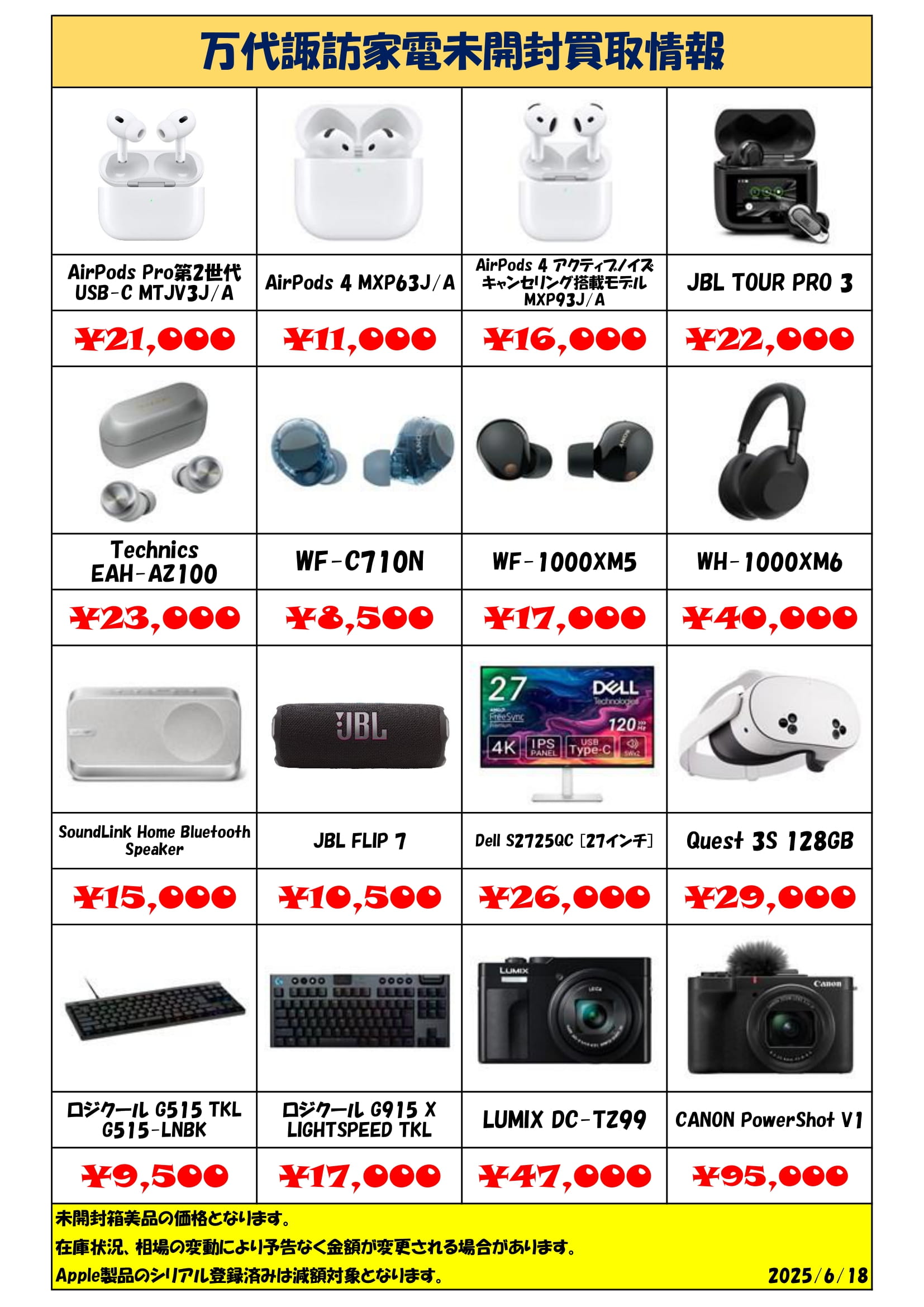 万代諏訪家電未開封買取情報

| AirPods Pro第2世代 USB-C MTJV3J/A | AirPods 4 MXP63J/A | AirPods 4 アクティブノイズキャンセリング搭載モデル MXP93J/A | JBL TOUR PRO 3 |
|---|---|---|---|
| ¥21,000 | ¥11,000 | ¥16,000 | ¥22,000 |
| Technics EAH-AZ100 | WF-C710N | WF-1000XM5 | WH-1000XM6 |
| ¥23,000 | ¥8,500 | ¥17,000 | ¥40,000 |
| SoundLink Home Bluetooth Speaker | JBL FLIP 7 | Dell S2725QC [27インチ] | Quest 3S 128GB |
| ¥15,000 | ¥10,500 | ¥26,000 | ¥29,000 |
| ロジクール G515 TKL G515-LNBK | ロジクール G915 X LIGHTSPEED TKL | LUMIX DC-TZ99 | CANON PowerShot V1 |
| ¥9,500 | ¥17,000 | ¥47,000 | ¥95,000 |

未開封箱美品の価格となります。
在庫状況、相場の変動により予告なく金額が変更される場合があります。
Apple製品のシリアル登録済みは減額対象となります。
2025/6/18